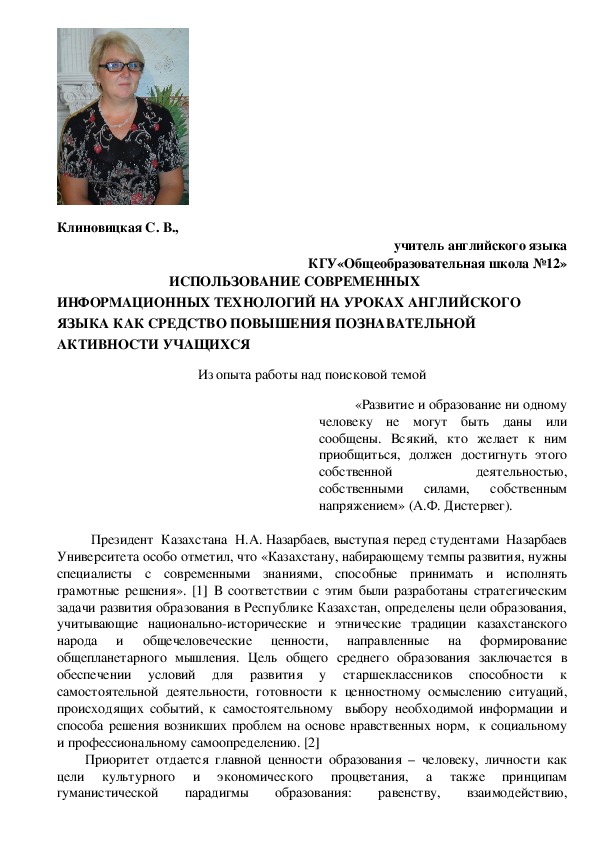 Клиновицкая С. В.,

учитель английского языка

КГУ«Общеобразовательная школа №12»

ИСПОЛЬЗОВАНИЕ СОВРЕМЕННЫХ ИНФОРМАЦИОННЫХ ТЕХНОЛОГИЙ НА УРОКАХ АНГЛИЙСКОГО ЯЗЫКА КАК СРЕДСТВО ПОВЫШЕНИЯ ПОЗНАВАТЕЛЬНОЙ АКТИВНОСТИ УЧАЩИХСЯ

Из опыта работы над поисковой темой

«Развитие и образование ни одному человеку не могут быть даны или сообщены. Всякий, кто желает к ним приобщиться, должен достигнуть этого собственной деятельностью, собственными силами, собственным напряжением» (А.Ф. Дистервег).

Президент Казахстана Н.А. Назарбаев, выступая перед студентами Назарбаев Университета особо отметил, что «Казахстану, набирающему темпы развития, нужны специалисты с современными знаниями, способные принимать и исполнять грамотные решения». [1] В соответствии с этим были разработаны стратегическим задачи развития образования в Республике Казахстан, определены цели образования, учитывающие национально-исторические и этнические традиции казахстанского народа и общечеловеческие ценности, направленные на формирование общепланетарного мышления. Цель общего среднего образования заключается в обеспечении условий для развития у старшеклассников способности к самостоятельной деятельности, готовности к ценностному осмыслению ситуаций, происходящих событий, к самостоятельному выбору необходимой информации и способа решения возникших проблем на основе нравственных норм, к социальному и профессиональному самоопределению. [2]

Приоритет отдается главной ценности образования – человеку, личности как цели культурного и экономического процветания, а также принципам гуманистической парадигмы образования: равенству, взаимодействию,